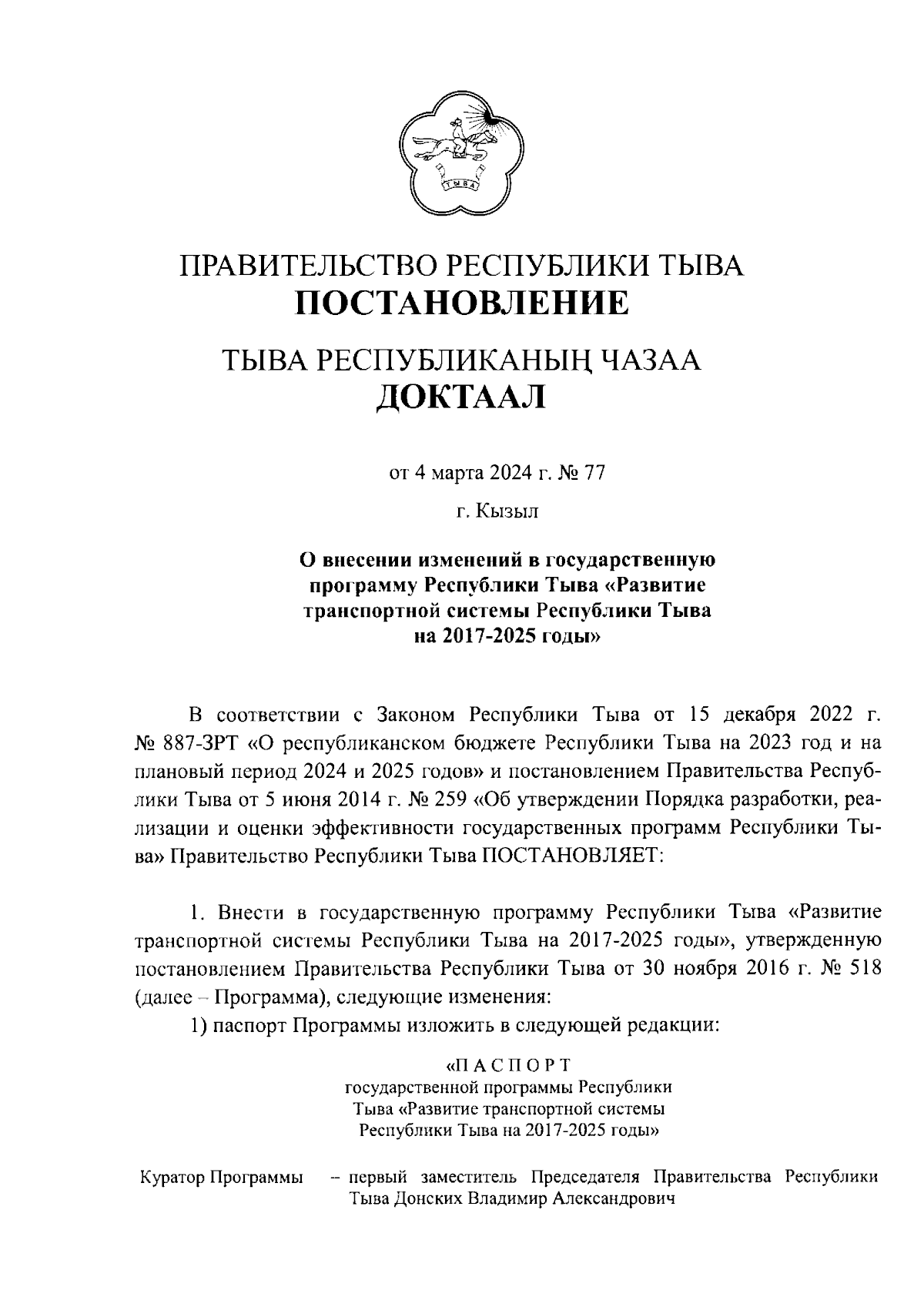 ТЫВА

ПРАВИТЕЛЬСТВО РЕСПУБЛИКИ ТЫВА
ПОСТАНОВЛЕНИЕ

ТЫВА РЕСПУБЛИКАНЫҢ ЧАЗАА
ДОКТААЛ

от 4 марта 2024 г. № 77

г. Кызыл

О внесении изменений в государственную программу Республики Тыва «Развитие транспортной системы Республики Тыва на 2017-2025 годы»

В соответствии с Законом Республики Тыва от 15 декабря 2022 г. № 887-ЗРТ «О республиканском бюджете Республики Тыва на 2023 год и на плановый период 2024 и 2025 годов» и постановлением Правительства Республики Тыва от 5 июня 2014 г. № 259 «Об утверждении Порядка разработки, реализации и оценки эффективности государственных программ Республики Тыва» Правительство Республики Тыва ПОСТАНОВЛЯЕТ:

1. Внести в государственную программу Республики Тыва «Развитие транспортной системы Республики Тыва на 2017-2025 годы», утвержденную постановлением Правительства Республики Тыва от 30 ноября 2016 г. № 518 (далее – Программа), следующие изменения:

1) паспорт Программы изложить в следующей редакции:

«П А С П О Р Т
государственной программы Республики Тыва «Развитие транспортной системы Республики Тыва на 2017-2025 годы»

Куратор Программы – первый заместитель Председателя Правительства Республики Тыва Донских Владимир Александрович